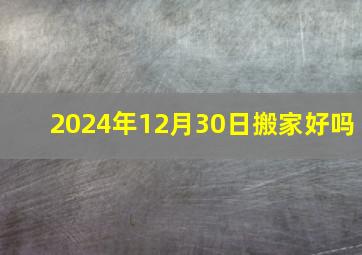 2024年12月30日搬家好吗